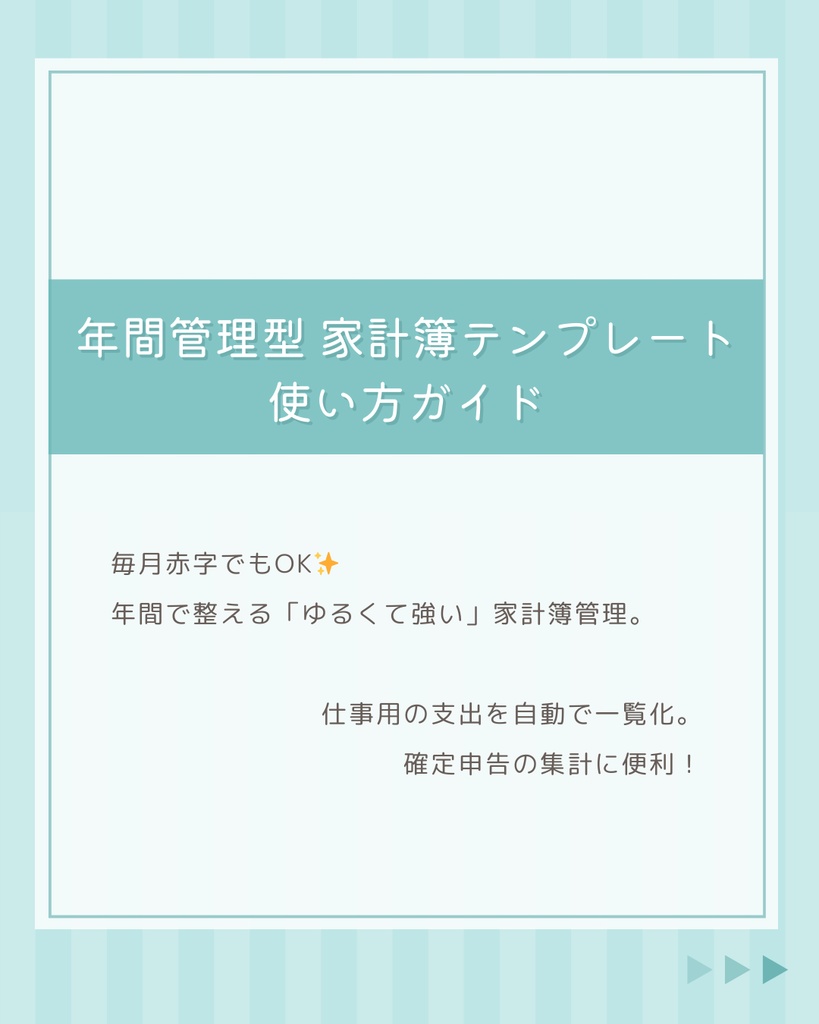 年間管理型 家計簿テンプレート
使い方ガイド

毎月赤字でもOK✨
年間で整える「ゆるくて強い」家計簿管理。

仕事用の支出を自動で一覧化。
確定申告の集計に便利！